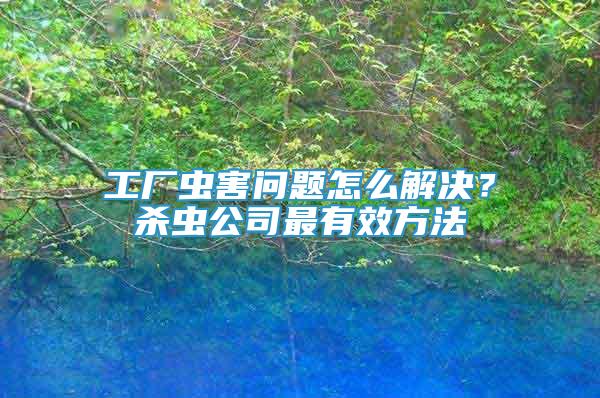 工厂虫害问题怎么解决？
杀虫公司最有效方法